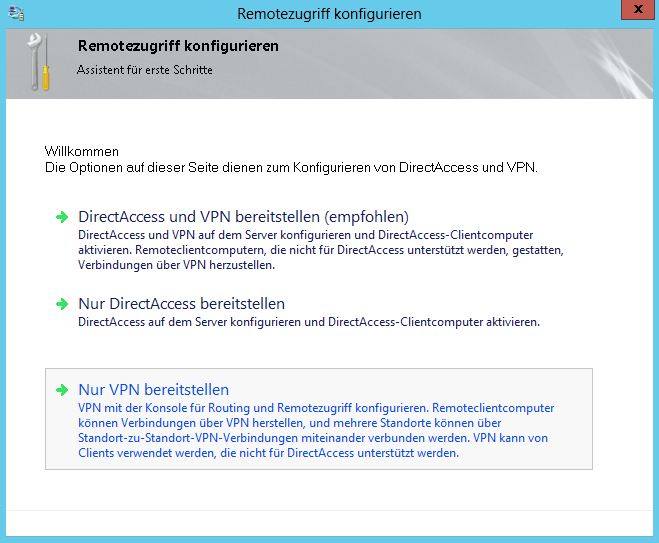 Remotezugriff konfigurieren

x

Remotezugriff konfigurieren

Assistent für erste Schritte

Willkommen
Die Optionen auf dieser Seite dienen zum Konfigurieren von DirectAccess und VPN.

DirectAccess und VPN bereitstellen (empfohlen)
DirectAccess und VPN auf dem Server konfigurieren und DirectAccess-Clientcomputer aktivieren. Remoteclientcomputern, die nicht für DirectAccess unterstützt werden, gestatten, Verbindungen über VPN herzustellen.

Nur DirectAccess bereitstellen
DirectAccess auf dem Server konfigurieren und DirectAccess-Clientcomputer aktivieren.

Nur VPN bereitstellen
VPN mit der Konsole für Routing und Remotezugriff konfigurieren. Remoteclientcomputer können Verbindungen über VPN herstellen, und mehrere Standorte können über Standort-zu-Standort-VPN-Verbindungen miteinander verbunden werden. VPN kann von Clients verwendet werden, die nicht für DirectAccess unterstützt werden.